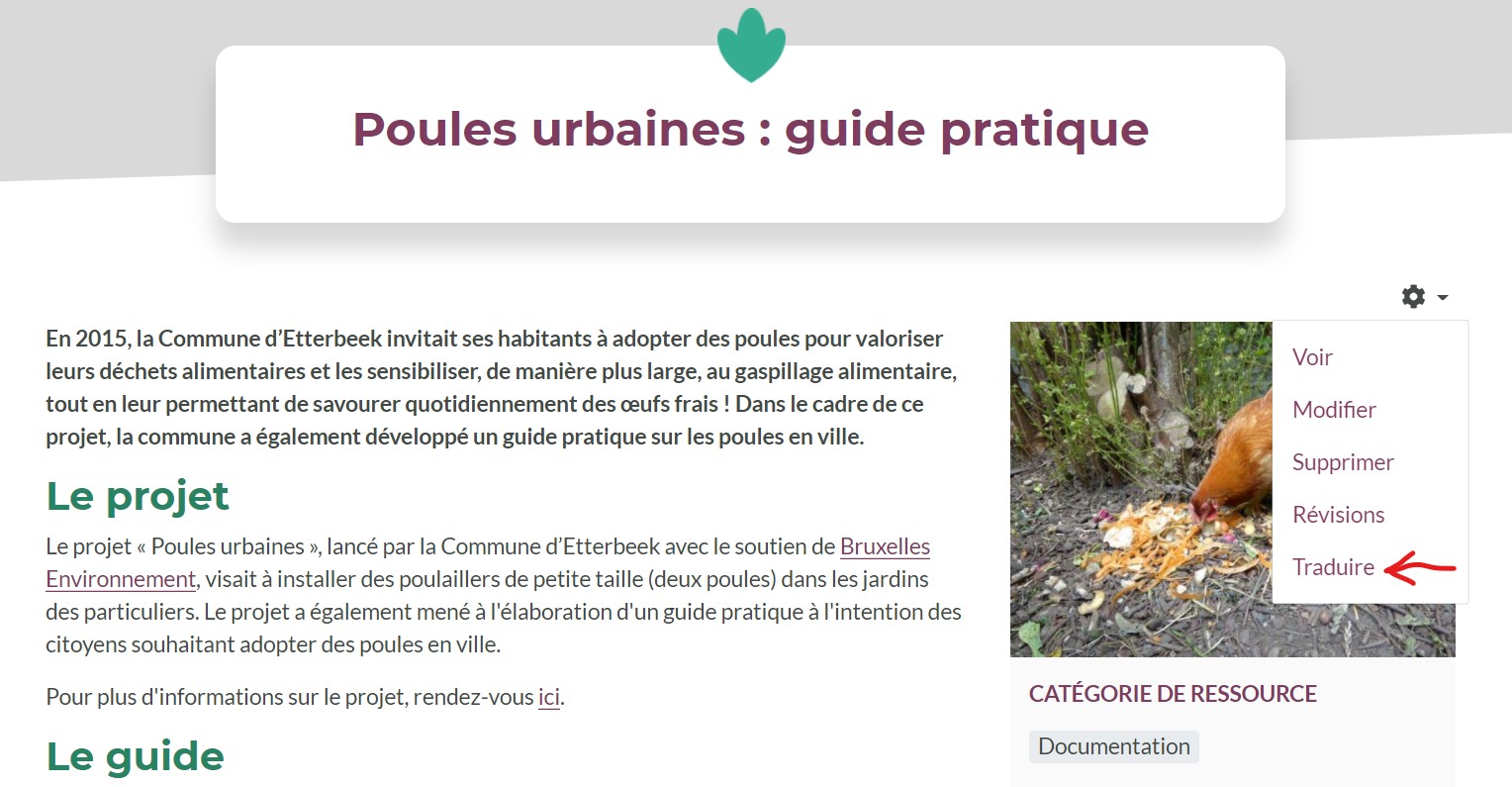 Poules urbaines : guide pratique

En 2015, la Commune d’Etterbeek invitait ses habitants à adopter des poules pour valoriser leurs déchets alimentaires et les sensibiliser, de manière plus large, au gaspillage alimentaire, tout en leur permettant de savourer quotidiennement des œufs frais ! Dans le cadre de ce projet, la commune a également développé un guide pratique sur les poules en ville.

Le projet

Le projet « Poules urbaines », lancé par la Commune d’Etterbeek avec le soutien de Bruxelles Environnement, visait à installer des poulaillers de petite taille (deux poules) dans les jardins des particuliers. Le projet a également mené à l'élaboration d'un guide pratique à l'intention des citoyens souhaitant adopter des poules en ville.

Pour plus d'informations sur le projet, rendez-vous ici.

Le guide

Voir
Modifier
Supprimer
Révisions
Traduire

CATÉGORIE DE RESSOURCE

Documentation